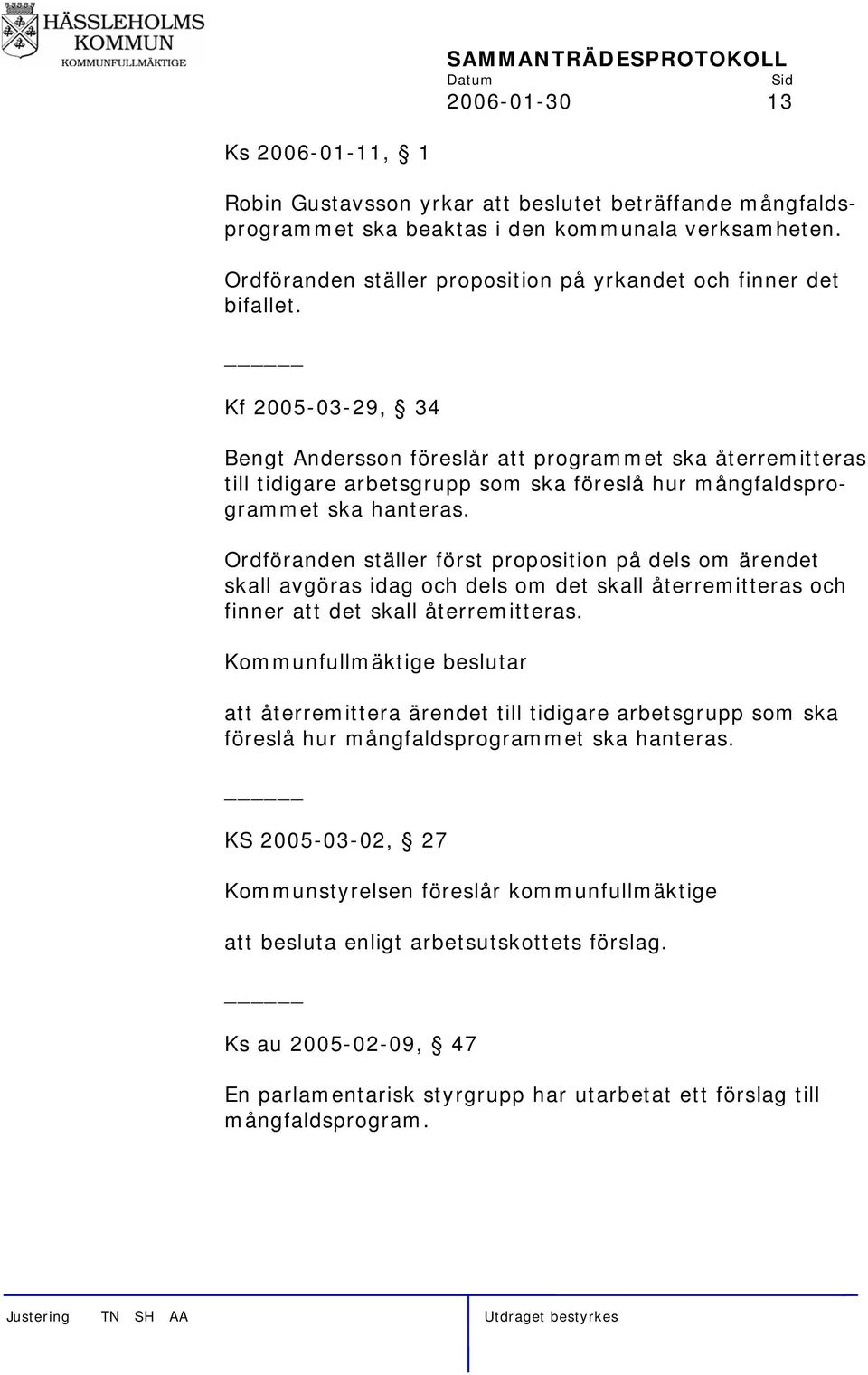 HÄSSLEHOLMS KOMMUN
KOMMUNFULLMÄKTIGE

SAMMANTRÄDESPROTOKOLL
Datum Sid
2006-01-30 13

Ks 2006-01-11, § 1

Robin Gustavsson yrkar att beslutet beträffande mångfaldsprogrammet ska beaktas i den kommunala verksamheten.

Ordföranden ställer proposition på yrkandet och finner det bifallet.

_____

Kf 2005-03-29, § 34

Bengt Andersson föreslår att programmet ska återremitteras till tidigare arbetsgrupp som ska föreslå hur mångfaldsprogrammet ska hanteras.

Ordföranden ställer först proposition på dels om ärendet skall avgöras idag och dels om det skall återremitteras och finner att det skall återremitteras.

Kommunfullmäktige beslutar

att återremittera ärendet till tidigare arbetsgrupp som ska föreslå hur mångfaldsprogrammet ska hanteras.

_____

KS 2005-03-02, § 27

Kommunstyrelsen föreslår kommunfullmäktige

att besluta enligt arbetsutskottets förslag.

_____

Ks au 2005-02-09, § 47

En parlamentarisk styrgrupp har utarbetat ett förslag till mångfaldsprogram.

Justering TN SH AA Utdraget bestyrkes